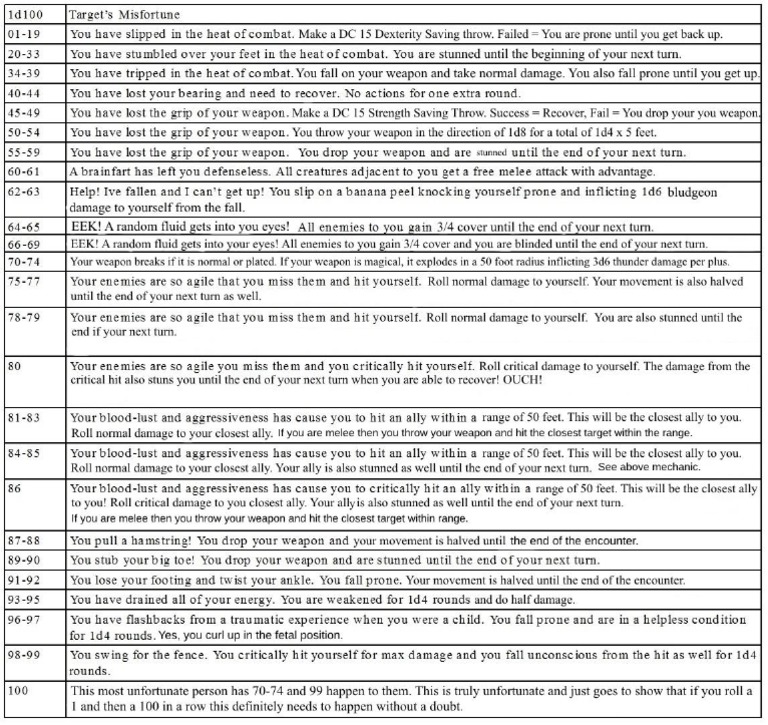 | 1d100 | Target's Misfortune |
|---|---|
| 01-19 | You have slipped in the heat of combat. Make a DC 15 Dexterity Saving throw. Failed = You are prone until you get back up. |
| 20-33 | You have stumbled over your feet in the heat of combat. You are stunned until the beginning of your next turn. |
| 34-39 | You have tripped in the heat of combat. You fall on your weapon and take normal damage. You also fall prone until you get up. |
| 40-44 | You have lost your bearing and need to recover. No actions for one extra round. |
| 45-49 | You have lost the grip of your weapon. Make a DC 15 Strength Saving Throw. Success = Recover, Fail = You drop your you weapon. |
| 50-54 | You have lost the grip of your weapon. You throw your weapon in the direction of 1d8 for a total of 1d4 x 5 feet. |
| 55-59 | You have lost the grip of your weapon. You drop your weapon and are stunned until the end of your next turn. |
| 60-61 | A brainfart has left you defenseless. All creatures adjacent to you get a free melee attack with advantage. |
| 62-63 | Help! Ive fallen and I can't get up! You slip on a banana peel knocking yourself prone and inflicting 1d6 bludgeon damage to yourself from the fall. |
| 64-65 | EEK! A random fluid gets into you eyes! All enemies to you gain 3/4 cover until the end of your next turn. |
| 66-69 | EEK! A random fluid gets into your eyes! All enemies to you gain 3/4 cover and you are blinded until the end of your next turn. |
| 70-74 | Your weapon breaks if it is normal or plated. If your weapon is magical, it explodes in a 50 foot radius inflicting 3d6 thunder damage per plus. |
| 75-77 | Your enemies are so agile that you miss them and hit yourself. Roll normal damage to yourself. Your movement is also halved until the end of your next turn as well. |
| 78-79 | Your enemies are so agile that you miss them and hit yourself. Roll normal damage to yourself. You are also stunned until the end if your next turn. |
| 80 | Your enemies are so agile you miss them and you critically hit yourself. Roll critical damage to yourself. The damage from the critical hit also stuns you until the end of your next turn when you are able to recover! OUCH! |
| 81-83 | Your blood-lust and aggressiveness has cause you to hit an ally within a range of 50 feet. This will be the closest ally to you. Roll normal damage to your closest ally. If you are melee then you throw your weapon and hit the closest target within the range. |
| 84-85 | Your blood-lust and aggressiveness has cause you to hit an ally within a range of 50 feet. This will be the closest ally to you. Roll normal damage to your closest ally. Your ally is also stunned as well until the end of your next turn. See above mechanic. |
| 86 | Your blood-lust and aggressiveness has cause you to critically hit an ally within a range of 50 feet. This will be the closest ally to you! Roll critical damage to you closest ally. Your allyis also stunned as well until the end of your next turn. If you are melee then you throw your weapon and hit the closest target within range. |
| 87-88 | You pull a hamstring! You drop your weapon and your movement is halved until the end of the encounter. |
| 89-90 | You stub your big toe! You drop your weapon and are stunned until the end of your next turn. |
| 91-92 | You lose your footing and twist your ankle. You fall prone. Your movement is halved until the end of the encounter. |
| 93-95 | You have drained all of your energy. You are weakened for 1d4 rounds and do half damage. |
| 96-97 | You have flashbacks from a traumatic experience when you were a child. You fall prone and are in a helpless condition for 1d4 rounds. Yes, you curl up in the fetal position. |
| 98-99 | You swing for the fence. You critically hit yourself for max damage and you fall unconscious from the hit as well for 1d4 rounds. |
| 100 | This most unfortunate person has 70-74 and 99 happen to them. This is truly unfortunate and just goes to show that if you roll a 1 and then a 100 in a row this definitely needs to happen without a doubt. |